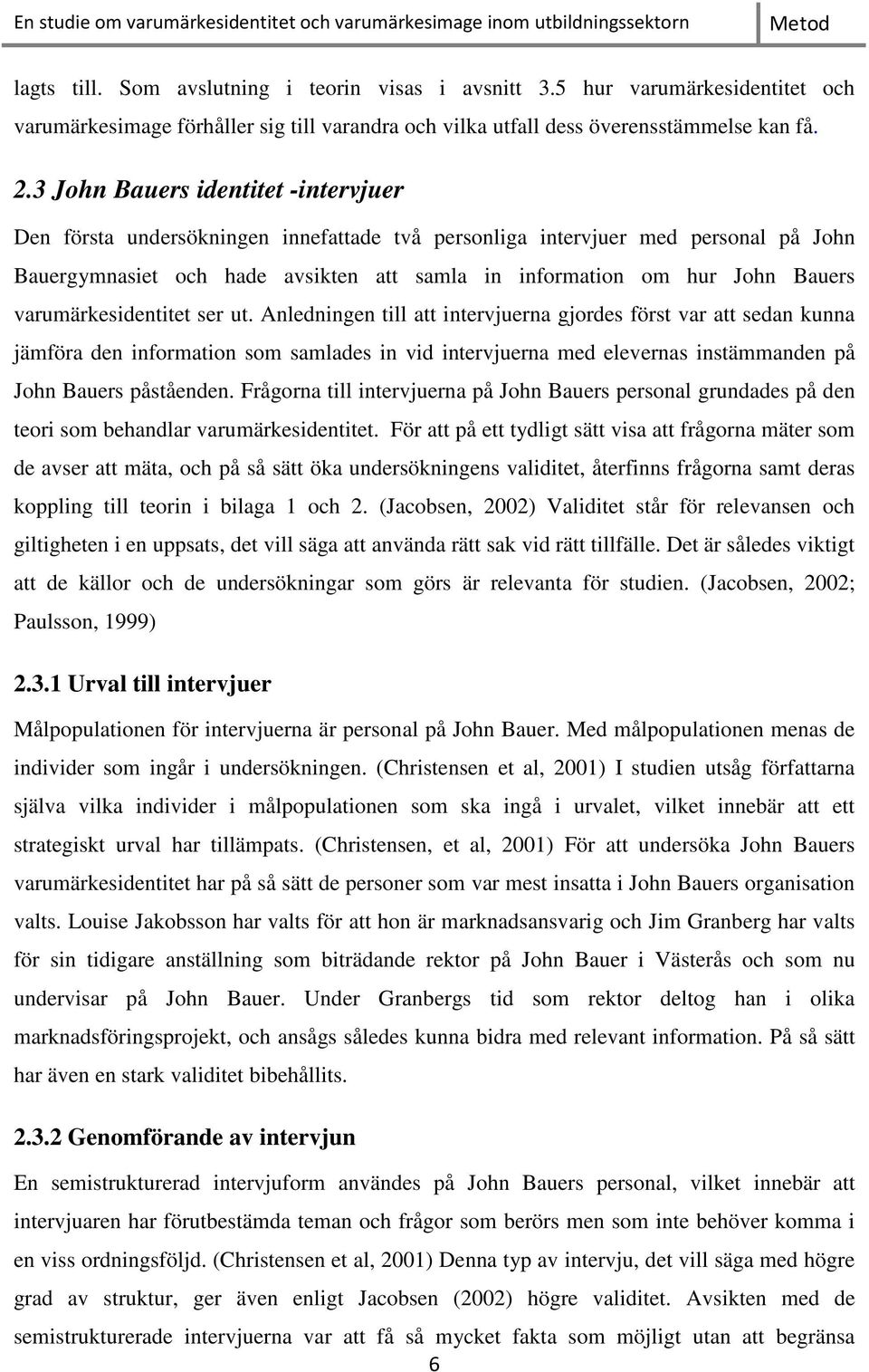 En studie om varumärkesidentitet och varumärkesimage inom utbildningssektorn Metod

lagts till. Som avslutning i teorin visas i avsnitt 3.5 hur varumärkesidentitet och varumärkesimage förhåller sig till varandra och vilka utfall dess överensstämmelse kan få.

2.3 John Bauers identitet -intervjuer

Den första undersökningen innefattade två personliga intervjuer med personal på John Bauergymnasiet och hade avsikten att samla in information om hur John Bauers varumärkesidentitet ser ut. Anledningen till att intervjuerna gjordes först var att sedan kunna jämföra den information som samlades in vid intervjuerna med elevernas instämmanden på John Bauers påståenden. Frågorna till intervjuerna på John Bauers personal grundades på den teori som behandlar varumärkesidentitet. För att på ett tydligt sätt visa att frågorna mäter som de avser att mäta, och på så sätt öka undersökningens validitet, återfinns frågorna samt deras koppling till teorin i bilaga 1 och 2. (Jacobsen, 2002) Validitet står för relevansen och giltigheten i en uppsats, det vill säga att använda rätt sak vid rätt tillfälle. Det är således viktigt att de källor och de undersökningar som görs är relevanta för studien. (Jacobsen, 2002; Paulsson, 1999)

2.3.1 Urval till intervjuer

Målpopulationen för intervjuerna är personal på John Bauer. Med målpopulationen menas de individer som ingår i undersökningen. (Christensen et al, 2001) I studien utsåg författarna själva vilka individer i målpopulationen som ska ingå i urvalet, vilket innebär att ett strategiskt urval har tillämpats. (Christensen, et al, 2001) För att undersöka John Bauers varumärkesidentitet har på så sätt de personer som var mest insatta i John Bauers organisation valts. Louise Jakobsson har valts för att hon är marknadsansvarig och Jim Granberg har valts för sin tidigare anställning som biträdande rektor på John Bauer i Västerås och som nu undervisar på John Bauer. Under Granbergs tid som rektor deltog han i olika marknadsföringsprojekt, och ansågs således kunna bidra med relevant information. På så sätt har även en stark validitet bibehållits.

2.3.2 Genomförande av intervjun

En semistrukturerad intervjuform användes på John Bauers personal, vilket innebär att intervjuaren har förutbestämda teman och frågor som berörs men som inte behöver komma i en viss ordningsföljd. (Christensen et al, 2001) Denna typ av intervju, det vill säga med högre grad av struktur, ger även enligt Jacobsen (2002) högre validitet. Avsikten med de semistrukturerade intervjuerna var att få så mycket fakta som möjligt utan att begränsa

6